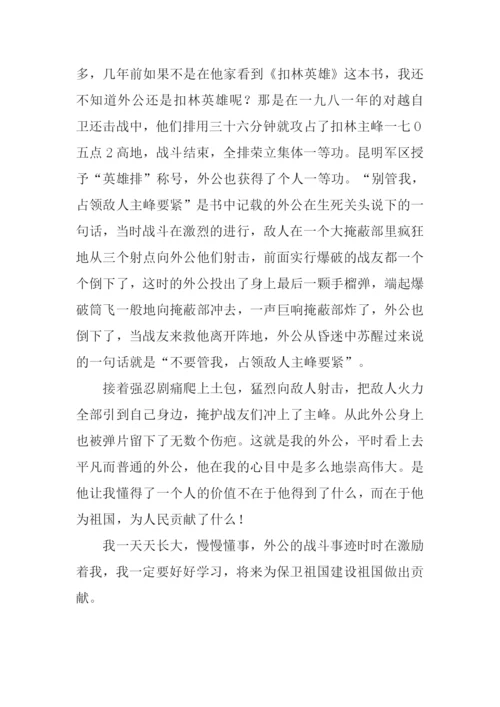 多，几年前如果不是在他家看到《扣林英雄》这本书，我还不知道外公还是扣林英雄呢？那是在一九八一年的对越自卫还击战中，他们排用三十六分钟就攻占了扣林主峰一七０五点２高地，战斗结束，全排荣立集体一等功。昆明军区授予“英雄排”称号，外公也获得了个人一等功。“别管我，占领敌人主峰要紧”是书中记载的外公在生死关头说下的一句话，当时战斗在激烈的进行，敌人在一个大掩蔽部里疯狂地从三个射点向外公他们射击，前面实行爆破的战友都一个个倒下了，这时的外公投出了身上最后一颗手榴弹，端起爆破筒飞一般地向掩蔽部冲去，一声巨响掩蔽部炸了，外公也倒下了，当战友来救他离开阵地，外公从昏迷中苏醒过来说的一句话就是“不要管我，占领敌人主峰要紧”。

接着强忍剧痛爬上土包，猛烈向敌人射击，把敌人火力全部引到自己身边，掩护战友们冲上了主峰。从此外公身上也被弹片留下了无数个伤疤。这就是我的外公，平时看上去平凡而普通的外公，他在我的心目中是多么地崇高伟大。是他让我懂得了一个人的价值不在于他得到了什么，而在于他为祖国，为人民贡献了什么！

我一天天长大，慢慢懂事，外公的战斗事迹时时在激励着我，我一定要好好学习，将来为保卫祖国建设祖国做出贡献。